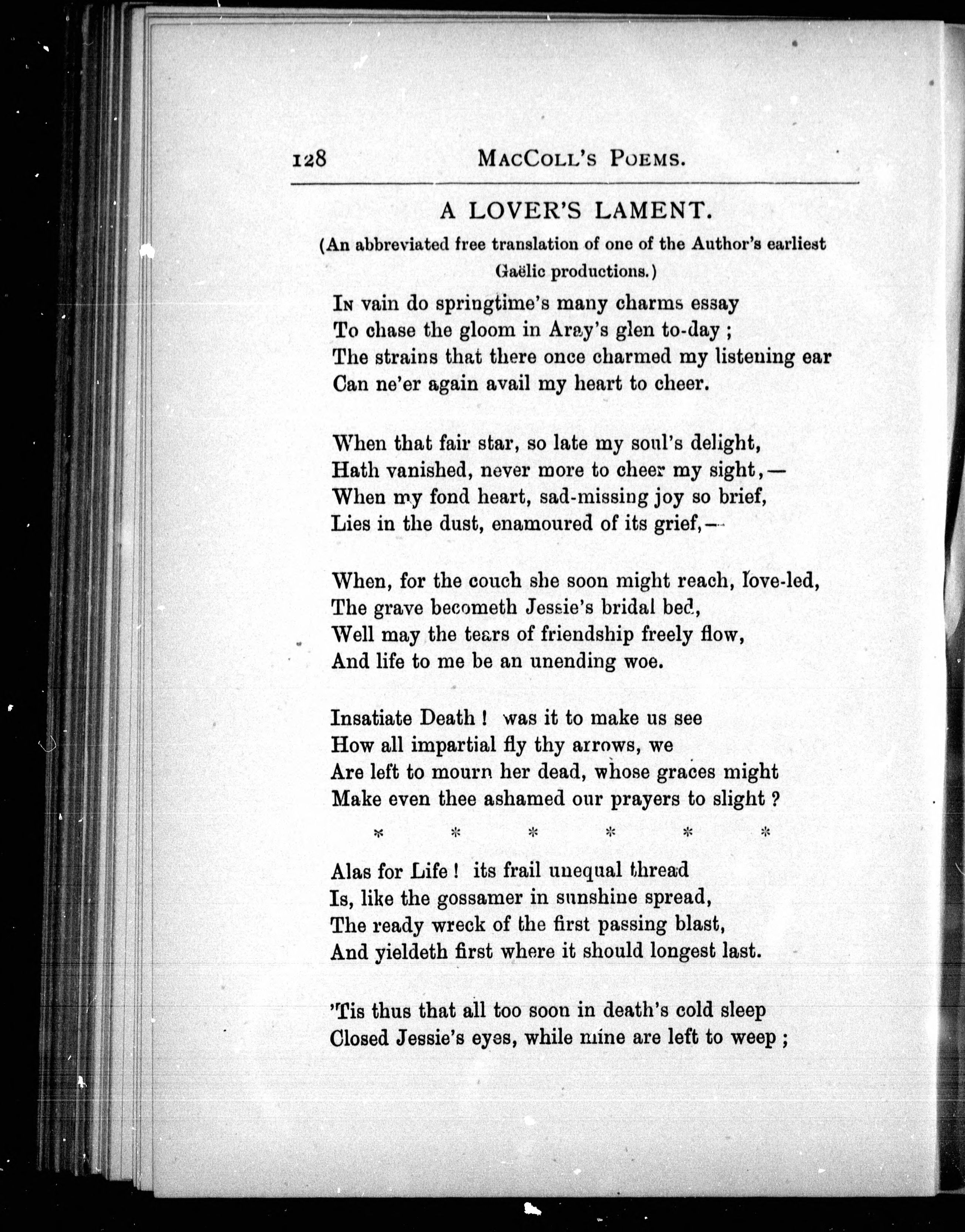 128 MacColl's Poems.

A LOVER'S LAMENT.

(An abbreviated free translation of one of the Author's earliest Gaëlic productions.)

In vain do springtime's many charms essay
To chase the gloom in Aray's glen to-day;
The strains that there once charmed my listening ear
Can ne'er again avail my heart to cheer.

When that fair star, so late my soul's delight,
Hath vanished, never more to cheer my sight,—
When my fond heart, sad-missing joy so brief,
Lies in the dust, enamoured of its grief,—

When, for the couch she soon might reach, love-led,
The grave becometh Jessie's bridal bed,
Well may the tears of friendship freely flow,
And life to me be an unending woe.

Insatiate Death! was it to make us see
How all impartial fly thy arrows, we
Are left to mourn her dead, whose graces might
Make even thee ashamed our prayers to slight?

* * * * * *

Alas for Life! its frail unequal thread
Is, like the gossamer in sunshine spread,
The ready wreck of the first passing blast,
And yieldeth first where it should longest last.

'Tis thus that all too soon in death's cold sleep
Closed Jessie's eyes, while mine are left to weep;